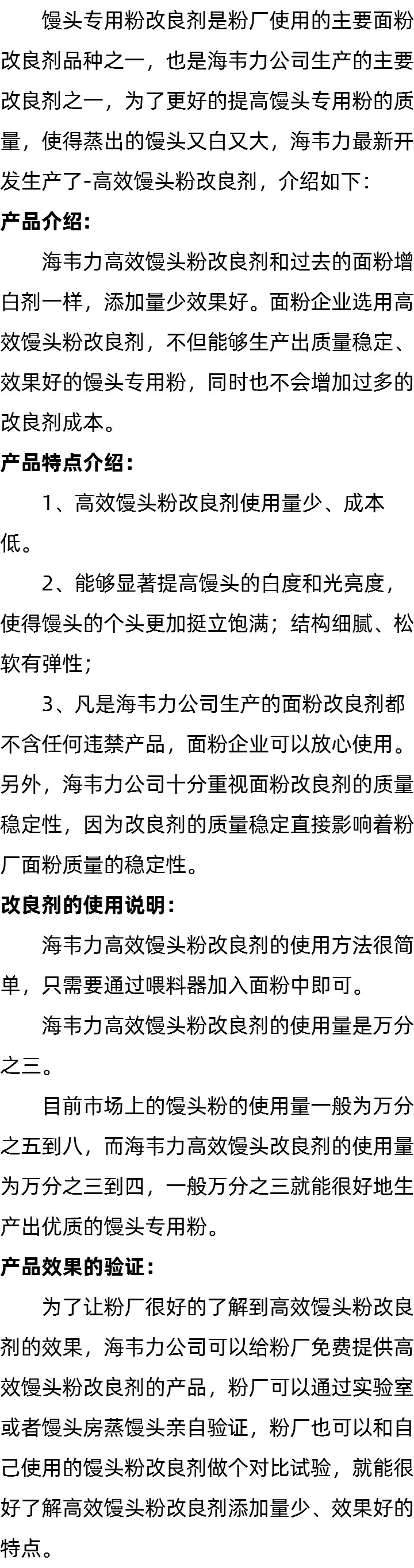 馒头专用粉改良剂是粉厂使用的主要面粉改良剂品种之一，也是海韦力公司生产的主要改良剂之一，为了更好的提高馒头专用粉的质量，使得蒸出的馒头又白又大，海韦力最新开发生产了-高效馒头粉改良剂，介绍如下：

产品介绍：

海韦力高效馒头粉改良剂和过去的面粉增白剂一样，添加量少效果好。面粉企业选用高效馒头粉改良剂，不但能够生产出质量稳定、效果好的馒头专用粉，同时也不会增加过多的改良剂成本。

产品特点介绍：

1、高效馒头粉改良剂使用量少、成本低。

2、能够显著提高馒头的白度和光亮度，使得馒头的个头更加挺立饱满；结构细腻、松软有弹性；

3、凡是海韦力公司生产的面粉改良剂都不含任何违禁产品，面粉企业可以放心使用。另外，海韦力公司十分重视面粉改良剂的质量稳定性，因为改良剂的质量稳定直接影响着粉厂面粉质量的稳定性。

改良剂的使用说明：

海韦力高效馒头粉改良剂的使用方法很简单，只需要通过喂料器加入面粉中即可。

海韦力高效馒头粉改良剂的使用量是万分之三。

目前市场上的馒头粉的使用量一般为万分之五到八，而海韦力高效馒头改良剂的使用量为万分之三到四，一般万分之三就能很好地生产出优质的馒头专用粉。

产品效果的验证：

为了让粉厂很好的了解到高效馒头粉改良剂的效果，海韦力公司可以给粉厂免费提供高效馒头粉改良剂的产品，粉厂可以通过实验室或者馒头房蒸馒头亲自验证，粉厂也可以和自己使用的馒头粉改良剂做个对比试验，就能很好了解高效馒头粉改良剂添加量少、效果好的特点。